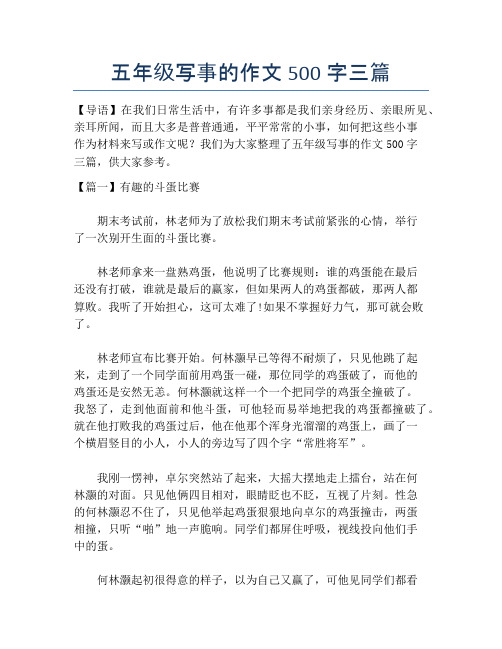 五年级写事的作文 500 字三篇

【导语】在我们日常生活中，有许多事都是我们亲身经历、亲眼所见、亲耳所闻，而且大多是普普通通，平平常常的小事，如何把这些小事作为材料来写成作文呢？我们为大家整理了五年级写事的作文 500 字三篇，供大家参考。

【篇一】有趣的斗蛋比赛

期末考试前，林老师为了放松我们期末考试前紧张的心情，举行了一次别开生面的斗蛋比赛。

林老师拿来一盘熟鸡蛋，他说明了比赛规则：谁的鸡蛋能在最后还没有打破，谁就是最后的赢家，但如果两人的鸡蛋都破，那两人都算败。我听了开始担心，这可太难了!如果不掌握好力气，那可就会败了。

林老师宣布比赛开始。何林灏早已等得不耐烦了，只见他跳了起来，走到了一个同学面前用鸡蛋一碰，那位同学的鸡蛋破了，而他的鸡蛋还是安然无恙。何林灏就这样一个一个把同学的鸡蛋全撞破了。我怒了，走到他面前和他斗蛋，可他轻而易举地把我的鸡蛋都撞破了。就在他打败我的鸡蛋过后，他在他那个浑身光溜溜的鸡蛋上，画了一个横眉竖目的小人，小人的旁边写了四个字“常胜将军”。

我刚一愣神，卓尔突然站了起来，大摇大摆地走上擂台，站在何林灏的对面。只见他俩四目相对，眼睛眨也不眨，互视了片刻。性急的何林灏忍不住了，只见他举起鸡蛋狠狠地向卓尔的鸡蛋撞击，两蛋相撞，只听“啪”地一声脆响。同学们都屏住呼吸，视线投向他们手中的蛋。

何林灏起初很得意的样子，以为自己又赢了，可他见同学们都看